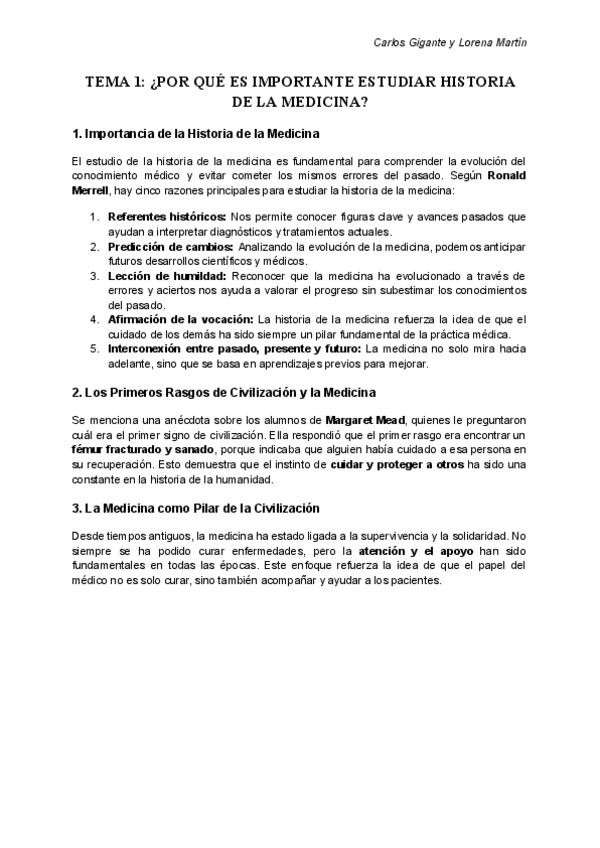 Carlos Gigante y Lorena Martín

TEMA 1: ¿POR QUÉ ES IMPORTANTE ESTUDIAR HISTORIA DE LA MEDICINA?

1. Importancia de la Historia de la Medicina

El estudio de la historia de la medicina es fundamental para comprender la evolución del conocimiento médico y evitar cometer los mismos errores del pasado. Según Ronald Merrell, hay cinco razones principales para estudiar la historia de la medicina:

1. Referentes históricos: Nos permite conocer figuras clave y avances pasados que ayudan a interpretar diagnósticos y tratamientos actuales.
2. Predicción de cambios: Analizando la evolución de la medicina, podemos anticipar futuros desarrollos científicos y médicos.
3. Lección de humildad: Reconocer que la medicina ha evolucionado a través de errores y aciertos nos ayuda a valorar el progreso sin subestimar los conocimientos del pasado.
4. Afirmación de la vocación: La historia de la medicina refuerza la idea de que el cuidado de los demás ha sido siempre un pilar fundamental de la práctica médica.
5. Interconexión entre pasado, presente y futuro: La medicina no solo mira hacia adelante, sino que se basa en aprendizajes previos para mejorar.

2. Los Primeros Rasgos de Civilización y la Medicina

Se menciona una anécdota sobre los alumnos de Margaret Mead, quienes le preguntaron cuál era el primer signo de civilización. Ella respondió que el primer rasgo era encontrar un fémur fracturado y sanado, porque indicaba que alguien había cuidado a esa persona en su recuperación. Esto demuestra que el instinto de cuidar y proteger a otros ha sido una constante en la historia de la humanidad.

3. La Medicina como Pilar de la Civilización

Desde tiempos antiguos, la medicina ha estado ligada a la supervivencia y la solidaridad. No siempre se ha podido curar enfermedades, pero la atención y el apoyo han sido fundamentales en todas las épocas. Este enfoque refuerza la idea de que el papel del médico no es solo curar, sino también acompañar y ayudar a los pacientes.